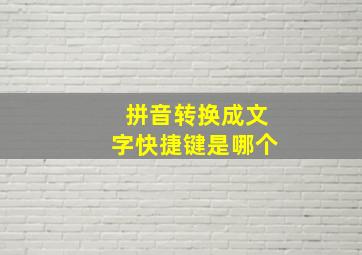 拼音转换成文字快捷键是哪个